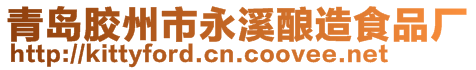 青岛胶州市永溪酿造食品厂
http://kittyford.cn.coovee.net